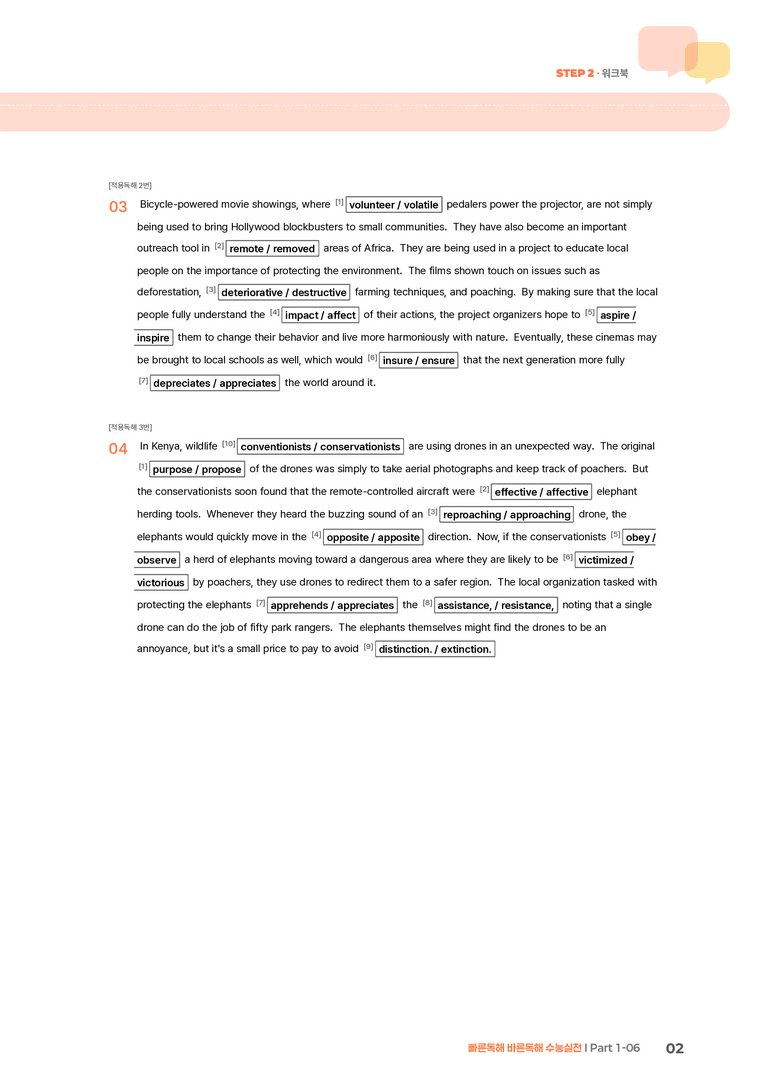 STEP 2 · 워크북

[적용독해 2번]

03 Bicycle-powered movie showings, where $^{[1]}$ volunteer / volatile pedalers power the projector, are not simply being used to bring Hollywood blockbusters to small communities. They have also become an important outreach tool in $^{[2]}$ remote / removed areas of Africa. They are being used in a project to educate local people on the importance of protecting the environment. The films shown touch on issues such as deforestation, $^{[3]}$ deteriorative / destructive farming techniques, and poaching. By making sure that the local people fully understand the $^{[4]}$ impact / affect of their actions, the project organizers hope to $^{[5]}$ aspire / inspire them to change their behavior and live more harmoniously with nature. Eventually, these cinemas may be brought to local schools as well, which would $^{[6]}$ insure / ensure that the next generation more fully $^{[7]}$ depreciates / appreciates the world around it.

[적용독해 3번]

04 In Kenya, wildlife $^{[10]}$ conventionists / conservationists are using drones in an unexpected way. The original $^{[1]}$ purpose / propose of the drones was simply to take aerial photographs and keep track of poachers. But the conservationists soon found that the remote-controlled aircraft were $^{[2]}$ effective / affective elephant herding tools. Whenever they heard the buzzing sound of an $^{[3]}$ reproaching / approaching drone, the elephants would quickly move in the $^{[4]}$ opposite / apposite direction. Now, if the conservationists $^{[5]}$ obey / observe a herd of elephants moving toward a dangerous area where they are likely to be $^{[6]}$ victimized / victorious by poachers, they use drones to redirect them to a safer region. The local organization tasked with protecting the elephants $^{[7]}$ apprehends / appreciates the $^{[8]}$ assistance, / resistance, noting that a single drone can do the job of fifty park rangers. The elephants themselves might find the drones to be an annoyance, but it's a small price to pay to avoid $^{[9]}$ distinction. / extinction.

빠른독해 바른독해 수능실전 | Part 1-06 02